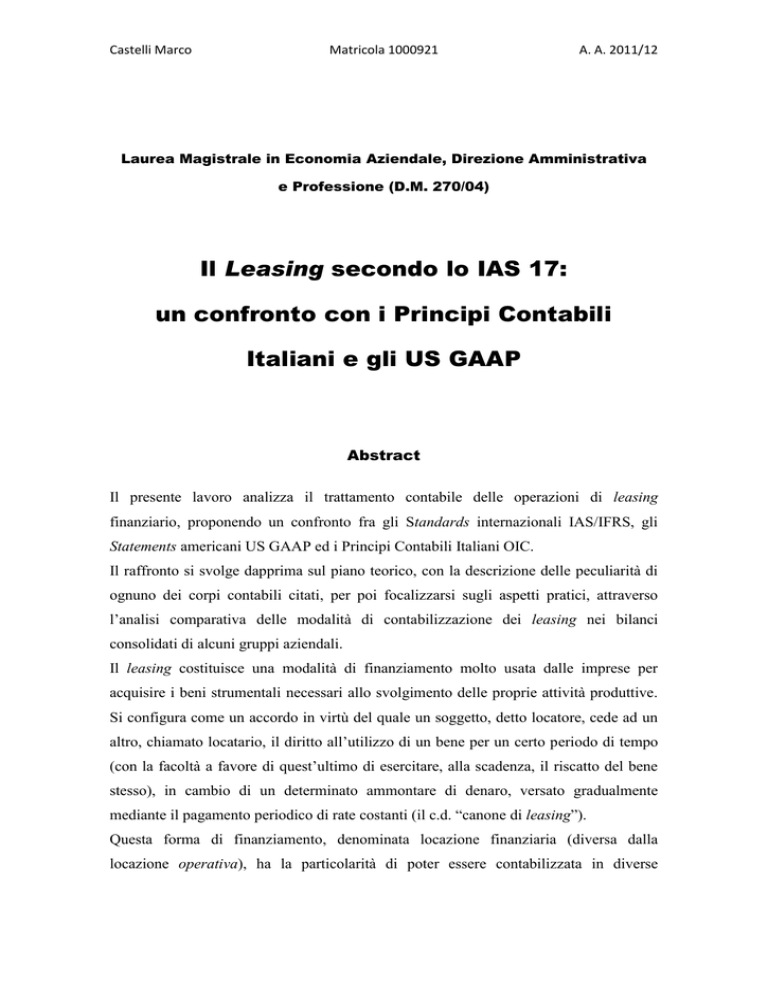 Castelli Marco Matricola 1000921 A. A. 2011/12

Laurea Magistrale in Economia Aziendale, Direzione Amministrativa e Professione (D.M. 270/04)

Il Leasing secondo lo IAS 17: un confronto con i Principi Contabili Italiani e gli US GAAP

Abstract

Il presente lavoro analizza il trattamento contabile delle operazioni di leasing finanziario, proponendo un confronto fra gli Standards internazionali IAS/IFRS, gli Statements americani US GAAP ed i Principi Contabili Italiani OIC.
Il raffronto si svolge dapprima sul piano teorico, con la descrizione delle peculiarità di ognuno dei corpi contabili citati, per poi focalizzarsi sugli aspetti pratici, attraverso l'analisi comparativa delle modalità di contabilizzazione dei leasing nei bilanci consolidati di alcuni gruppi aziendali.
Il leasing costituisce una modalità di finanziamento molto usata dalle imprese per acquisire i beni strumentali necessari allo svolgimento delle proprie attività produttive. Si configura come un accordo in virtù del quale un soggetto, detto locatore, cede ad un altro, chiamato locatario, il diritto all'utilizzo di un bene per un certo periodo di tempo (con la facoltà a favore di quest'ultimo di esercitare, alla scadenza, il riscatto del bene stesso), in cambio di un determinato ammontare di denaro, versato gradualmente mediante il pagamento periodico di rate costanti (il c.d. "canone di leasing").
Questa forma di finanziamento, denominata locazione finanziaria (diversa dalla locazione operativa), ha la particolarità di poter essere contabilizzata in diverse